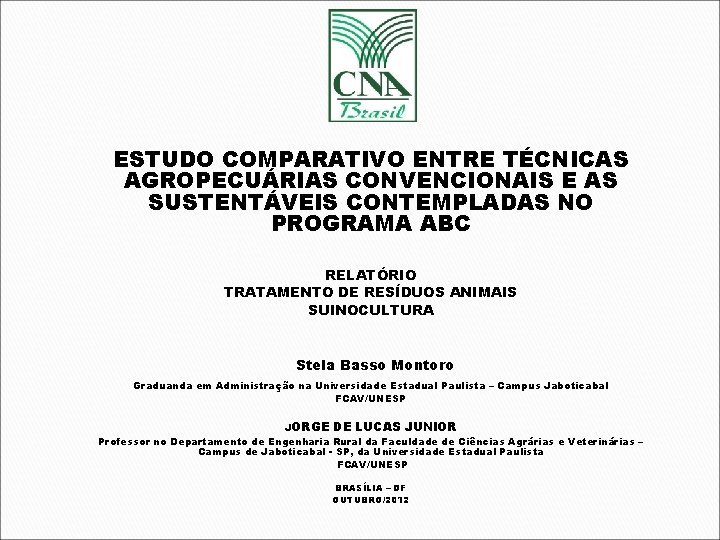 CNA
Brasil

ESTUDO COMPARATIVO ENTRE TÉCNICAS AGROPECUÁRIAS CONVENCIONAIS E AS SUSTENTÁVEIS CONTEMPLADAS NO PROGRAMA ABC

RELATÓRIO
TRATAMENTO DE RESÍDUOS ANIMAIS
SUINOCULTURA

Stela Basso Montoro

Graduanda em Administração na Universidade Estadual Paulista – Campus Jaboticabal
FCAV/UNESP

JORGE DE LUCAS JUNIOR

Professor no Departamento de Engenharia Rural da Faculdade de Ciências Agrárias e Veterinárias – Campus de Jaboticabal - SP, da Universidade Estadual Paulista
FCAV/UNESP

BRASÍLIA – DF
OUTUBRO/2012